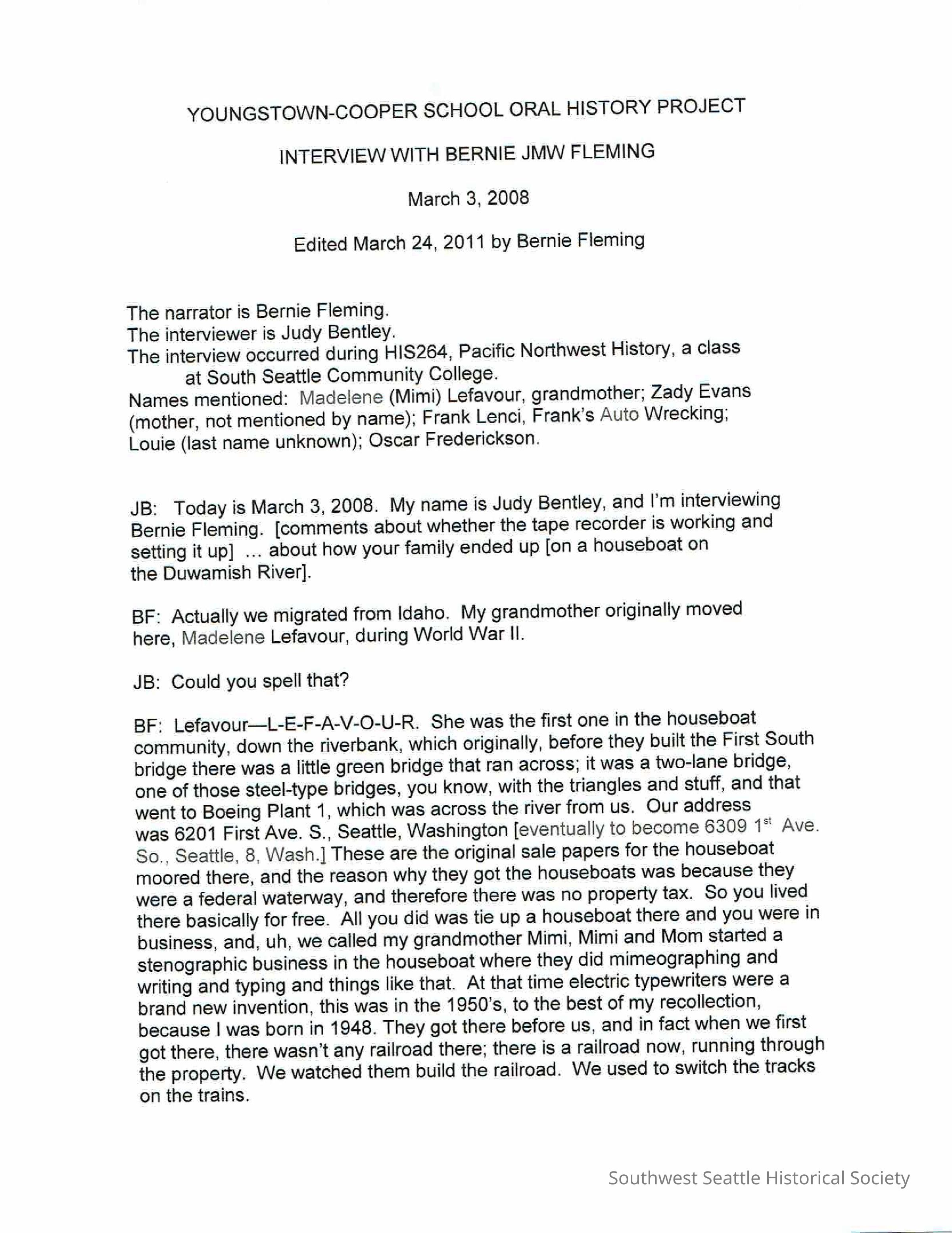 YOUNGSTOWN-COOPER SCHOOL ORAL HISTORY PROJECT

INTERVIEW WITH BERNIE JMW FLEMING

March 3, 2008

Edited March 24, 2011 by Bernie Fleming

The narrator is Bernie Fleming.
The interviewer is Judy Bentley.
The interview occurred during HIS264, Pacific Northwest History, a class at South Seattle Community College.
Names mentioned: Madelene (Mimi) Lefavour, grandmother; Zady Evans (mother, not mentioned by name); Frank Lenci, Frank's Auto Wrecking; Louie (last name unknown); Oscar Frederickson.

JB: Today is March 3, 2008. My name is Judy Bentley, and I'm interviewing Bernie Fleming. [comments about whether the tape recorder is working and setting it up] ... about how your family ended up [on a houseboat on the Duwamish River].

BF: Actually we migrated from Idaho. My grandmother originally moved here, Madelene Lefavour, during World War II.

JB: Could you spell that?

BF: Lefavour—L-E-F-A-V-O-U-R. She was the first one in the houseboat community, down the riverbank, which originally, before they built the First South bridge there was a little green bridge that ran across; it was a two-lane bridge, one of those steel-type bridges, you know, with the triangles and stuff, and that went to Boeing Plant 1, which was across the river from us. Our address was 6201 First Ave. S., Seattle, Washington [eventually to become 6309 1$^{st}$ Ave. So., Seattle, 8, Wash.] These are the original sale papers for the houseboat moored there, and the reason why they got the houseboats was because they were a federal waterway, and therefore there was no property tax. So you lived there basically for free. All you did was tie up a houseboat there and you were in business, and, uh, we called my grandmother Mimi, Mimi and Mom started a stenographic business in the houseboat where they did mimeographing and writing and typing and things like that. At that time electric typewriters were a brand new invention, this was in the 1950's, to the best of my recollection, because I was born in 1948. They got there before us, and in fact when we first got there, there wasn't any railroad there; there is a railroad now, running through the property. We watched them build the railroad. We used to switch the tracks on the trains.

Southwest Seattle Historical Society